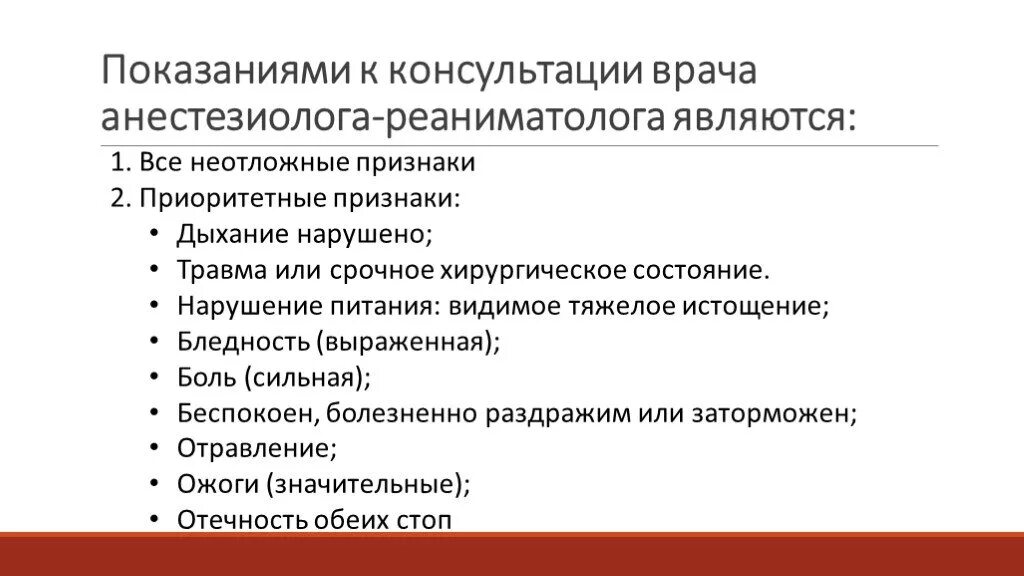 Показаниями к консультации врача анестезиолога-реаниматолога являются:

1. Все неотложные признаки
2. Приоритетные признаки:
• Дыхание нарушено;
• Травма или срочное хирургическое состояние.
• Нарушение питания: видимое тяжелое истощение;
• Бледность (выраженная);
• Боль (сильная);
• Беспокоен, болезненно раздражим или заторможен;
• Отравление;
• Ожоги (значительные);
• Отечность обеих стоп